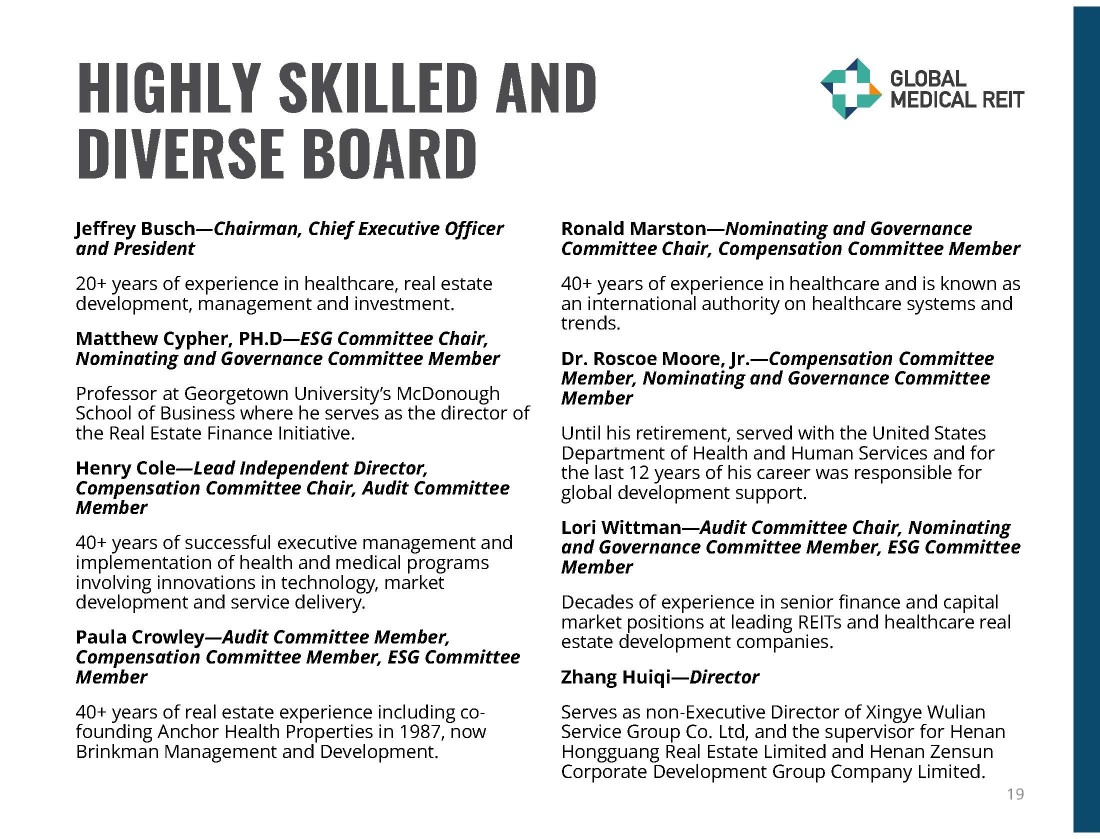 HIGHLY SKILLED AND DIVERSE BOARD

GLOBAL MEDICAL REIT

Jeffrey Busch—Chairman, Chief Executive Officer and President

20+ years of experience in healthcare, real estate development, management and investment.

Matthew Cypher, PH.D—ESG Committee Chair, Nominating and Governance Committee Member

Professor at Georgetown University's McDonough School of Business where he serves as the director of the Real Estate Finance Initiative.

Henry Cole—Lead Independent Director, Compensation Committee Chair, Audit Committee Member

40+ years of successful executive management and implementation of health and medical programs involving innovations in technology, market development and service delivery.

Paula Crowley—Audit Committee Member, Compensation Committee Member, ESG Committee Member

40+ years of real estate experience including co-founding Anchor Health Properties in 1987, now Brinkman Management and Development.

Ronald Marston—Nominating and Governance Committee Chair, Compensation Committee Member

40+ years of experience in healthcare and is known as an international authority on healthcare systems and trends.

Dr. Roscoe Moore, Jr.—Compensation Committee Member, Nominating and Governance Committee Member

Until his retirement, served with the United States Department of Health and Human Services and for the last 12 years of his career was responsible for global development support.

Lori Wittman—Audit Committee Chair, Nominating and Governance Committee Member, ESG Committee Member

Decades of experience in senior finance and capital market positions at leading REITs and healthcare real estate development companies.

Zhang Huiqi—Director

Serves as non-Executive Director of Xingye Wulian Service Group Co. Ltd, and the supervisor for Henan Hongguang Real Estate Limited and Henan Zensun Corporate Development Group Company Limited.

19